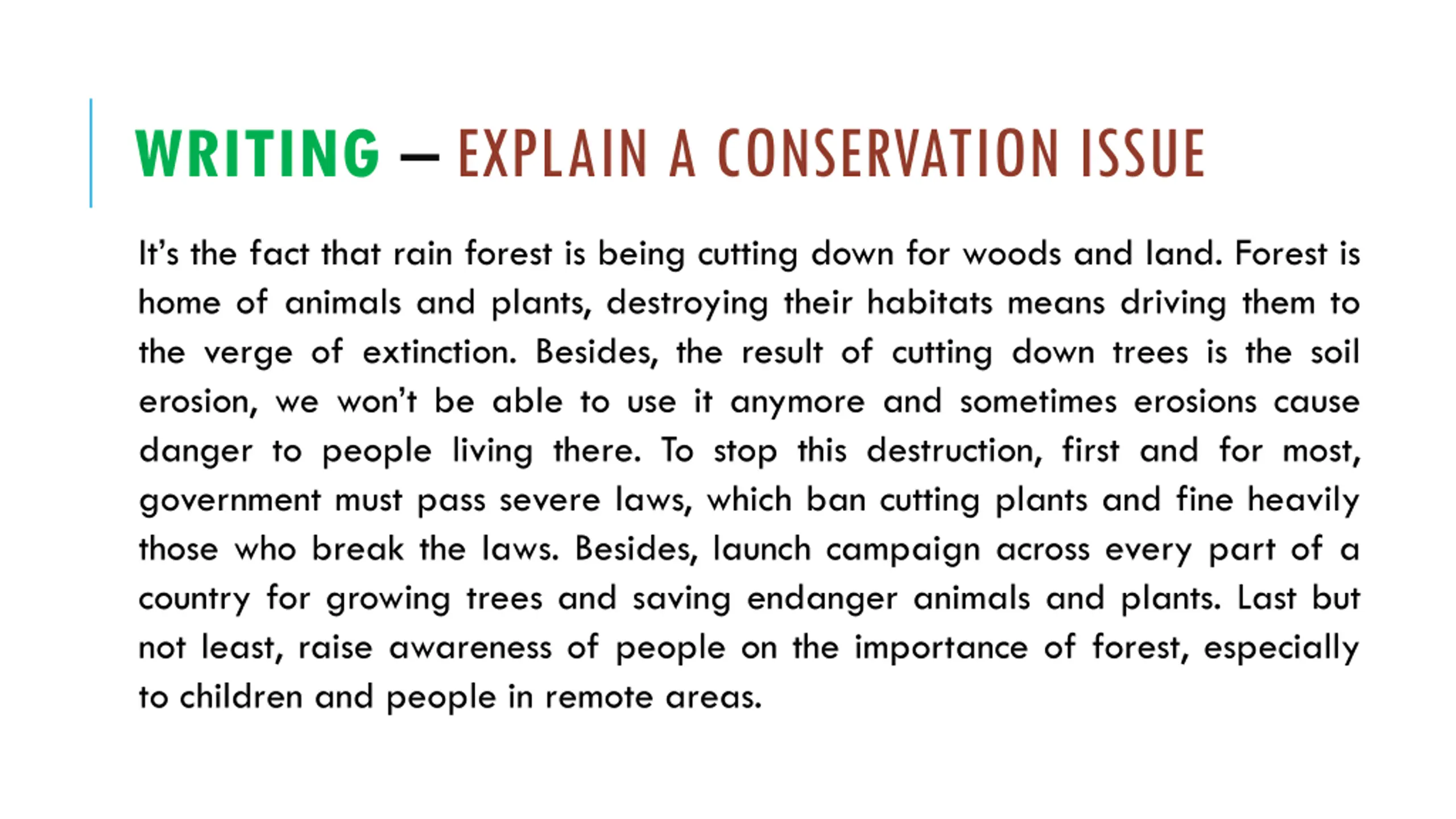 WRITING – EXPLAIN A CONSERVATION ISSUE

It's the fact that rain forest is being cutting down for woods and land. Forest is home of animals and plants, destroying their habitats means driving them to the verge of extinction. Besides, the result of cutting down trees is the soil erosion, we won't be able to use it anymore and sometimes erosions cause danger to people living there. To stop this destruction, first and for most, government must pass severe laws, which ban cutting plants and fine heavily those who break the laws. Besides, launch campaign across every part of a country for growing trees and saving endanger animals and plants. Last but not least, raise awareness of people on the importance of forest, especially to children and people in remote areas.